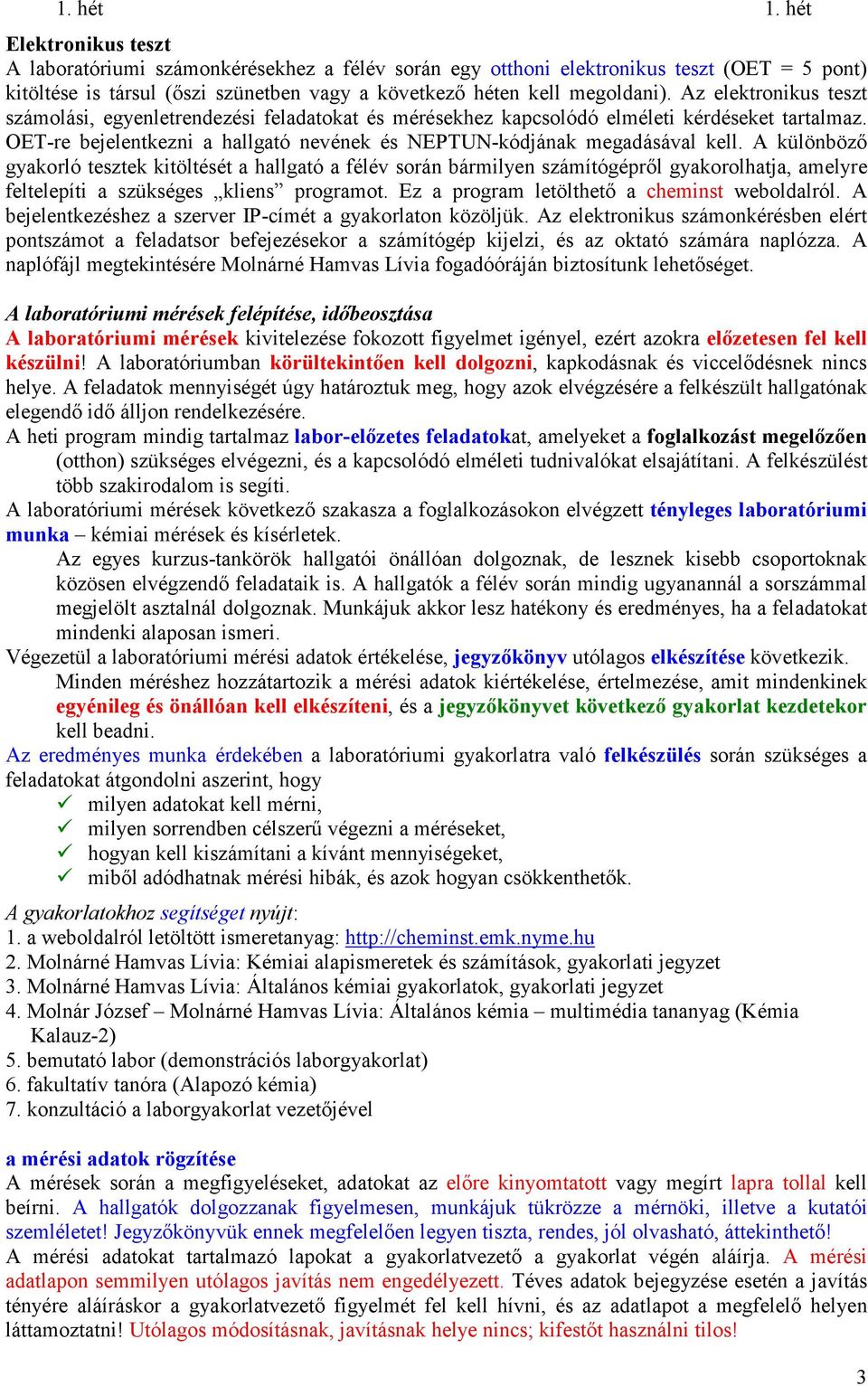 1. hét 1. hét

Elektronikus teszt
A laboratóriumi számonkérésekhez a félév során egy otthoni elektronikus teszt (OET = 5 pont) kitöltése is társul (őszi szünetben vagy a következő héten kell megoldani). Az elektronikus teszt számolási, egyenletrendezési feladatokat és mérésekhez kapcsolódó elméleti kérdéseket tartalmaz. OET-re bejelentkezni a hallgató nevének és NEPTUN-kódjának megadásával kell. A különböző gyakorló tesztek kitöltését a hallgató a félév során bármilyen számítógépről gyakorolhatja, amelyre feltelepíti a szükséges „kliens” programot. Ez a program letölthető a cheminst weboldalról. A bejelentkezéshez a szerver IP-címét a gyakorlaton közöljük. Az elektronikus számonkérésben elért pontszámot a feladatsor befejezésekor a számítógép kijelzi, és az oktató számára naplózza. A naplófájl megtekintésére Molnárné Hamvas Lívia fogadóóráján biztosítunk lehetőséget.

A laboratóriumi mérések felépítése, időbeosztása
A laboratóriumi mérések kivitelezése fokozott figyelmet igényel, ezért azokra előzetesen fel kell készülni! A laboratóriumban körültekintően kell dolgozni, kapkodásnak és viccelődésnek nincs helye. A feladatok mennyiségét úgy határoztuk meg, hogy azok elvégzésére a felkészült hallgatónak elegendő idő álljon rendelkezésére.
A heti program mindig tartalmaz labor-előzetes feladatokat, amelyeket a foglalkozást megelőzően (otthon) szükséges elvégezni, és a kapcsolódó elméleti tudnivalókat elsajátítani. A felkészülést több szakirodalom is segíti.
A laboratóriumi mérések következő szakasza a foglalkozásokon elvégzett tényleges laboratóriumi munka – kémiai mérések és kísérletek.
Az egyes kurzus-tankörök hallgatói önállóan dolgoznak, de lesznek kisebb csoportoknak közösen elvégzendő feladataik is. A hallgatók a félév során mindig ugyanannál a sorszámmal megjelölt asztalnál dolgoznak. Munkájuk akkor lesz hatékony és eredményes, ha a feladatokat mindenki alaposan ismeri.
Végezetül a laboratóriumi mérési adatok értékelése, jegyzőkönyv utólagos elkészítése következik.
Minden méréshez hozzátartozik a mérési adatok kiértékelése, értelmezése, amit mindenkinek egyénileg és önállóan kell elkészíteni, és a jegyzőkönyvet következő gyakorlat kezdetekor kell beadni.
Az eredményes munka érdekében a laboratóriumi gyakorlatra való felkészülés során szükséges a feladatokat átgondolni aszerint, hogy
✓ milyen adatokat kell mérni,
✓ milyen sorrendben célszerű végezni a méréseket,
✓ hogyan kell kiszámítani a kívánt mennyiségeket,
✓ miből adódhatnak mérési hibák, és azok hogyan csökkenthetők.

A gyakorlatokhoz segítséget nyújt:
1. a weboldalról letöltött ismeretanyag: http://cheminst.emk.nyme.hu
2. Molnárné Hamvas Lívia: Kémiai alapismeretek és számítások, gyakorlati jegyzet
3. Molnárné Hamvas Lívia: Általános kémiai gyakorlatok, gyakorlati jegyzet
4. Molnár József – Molnárné Hamvas Lívia: Általános kémia – multimédia tananyag (Kémia Kalauz-2)
5. bemutató labor (demonstrációs laborgyakorlat)
6. fakultatív tanóra (Alapozó kémia)
7. konzultáció a laborgyakorlat vezetőjével

a mérési adatok rögzítése
A mérések során a megfigyeléseket, adatokat az előre kinyomtatott vagy megírt lapra tollal kell beírni. A hallgatók dolgozzanak figyelmesen, munkájuk tükrözze a mérnöki, illetve a kutatói szemléletet! Jegyzőkönyvük ennek megfelelően legyen tiszta, rendes, jól olvasható, áttekinthető!
A mérési adatokat tartalmazó lapokat a gyakorlatvezető a gyakorlat végén aláírja. A mérési adatlapon semmilyen utólagos javítás nem engedélyezett. Téves adatok bejegyzése esetén a javítás tényére aláíráskor a gyakorlatvezető figyelmét fel kell hívni, és az adatlapot a megfelelő helyen láttamoztatni! Utólagos módosításnak, javításnak helye nincs; kifestőt használni tilos!

3